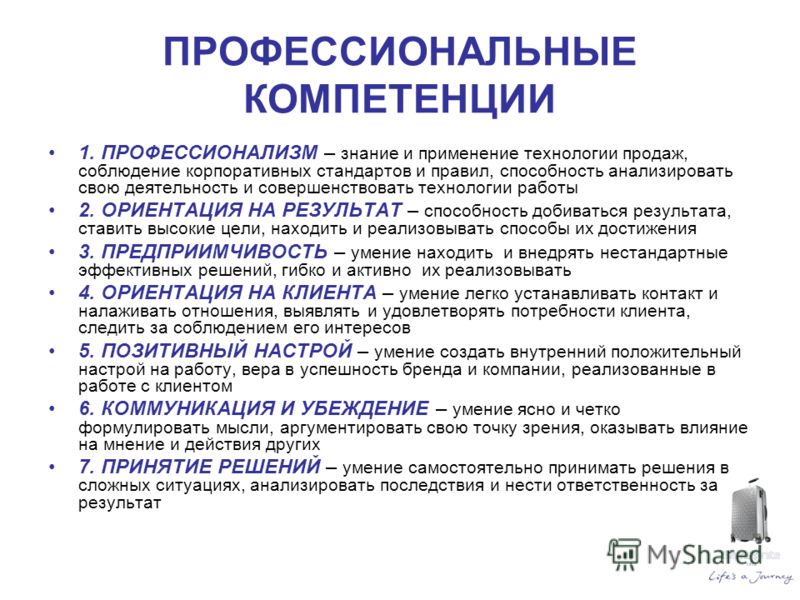 ПРОФЕССИОНАЛЬНЫЕ КОМПЕТЕНЦИИ

• 1. ПРОФЕССИОНАЛИЗМ – знание и применение технологии продаж, соблюдение корпоративных стандартов и правил, способность анализировать свою деятельность и совершенствовать технологии работы

• 2. ОРИЕНТАЦИЯ НА РЕЗУЛЬТАТ – способность добиваться результата, ставить высокие цели, находить и реализовывать способы их достижения

• 3. ПРЕДПРИИМЧИВОСТЬ – умение находить и внедрять нестандартные эффективных решений, гибко и активно их реализовывать

• 4. ОРИЕНТАЦИЯ НА КЛИЕНТА – умение легко устанавливать контакт и налаживать отношения, выявлять и удовлетворять потребности клиента, следить за соблюдением его интересов

• 5. ПОЗИТИВНЫЙ НАСТРОЙ – умение создать внутренний положительный настрой на работу, вера в успешность бренда и компании, реализованные в работе с клиентом

• 6. КОММУНИКАЦИЯ И УБЕЖДЕНИЕ – умение ясно и четко формулировать мысли, аргументировать свою точку зрения, оказывать влияние на мнение и действия других

• 7. ПРИНЯТИЕ РЕШЕНИЙ – умение самостоятельно принимать решения в сложных ситуациях, анализировать последствия и нести ответственность за результат

MyShared

Life's a Journey